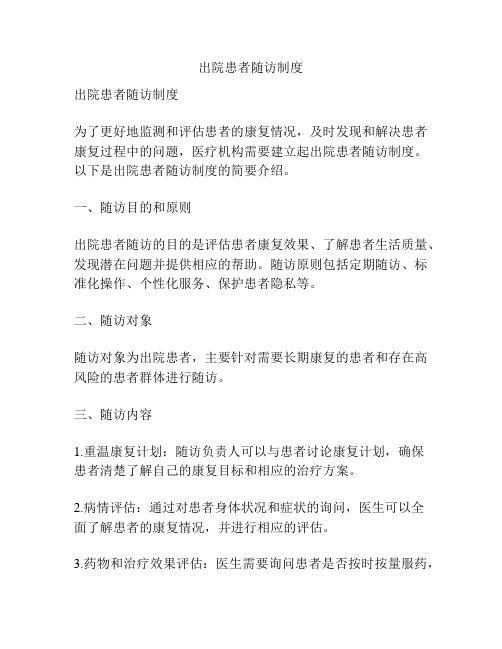 出院患者随访制度

出院患者随访制度

为了更好地监测和评估患者的康复情况，及时发现和解决患者康复过程中的问题，医疗机构需要建立起出院患者随访制度。以下是出院患者随访制度的简要介绍。

一、随访目的和原则

出院患者随访的目的是评估患者康复效果、了解患者生活质量、发现潜在问题并提供相应的帮助。随访原则包括定期随访、标准化操作、个性化服务、保护患者隐私等。

二、随访对象

随访对象为出院患者，主要针对需要长期康复的患者和存在高风险的患者群体进行随访。

三、随访内容

1.重温康复计划：随访负责人可以与患者讨论康复计划，确保患者清楚了解自己的康复目标和相应的治疗方案。

2.病情评估：通过对患者身体状况和症状的询问，医生可以全面了解患者的康复情况，并进行相应的评估。

3.药物和治疗效果评估：医生需要询问患者是否按时按量服药，